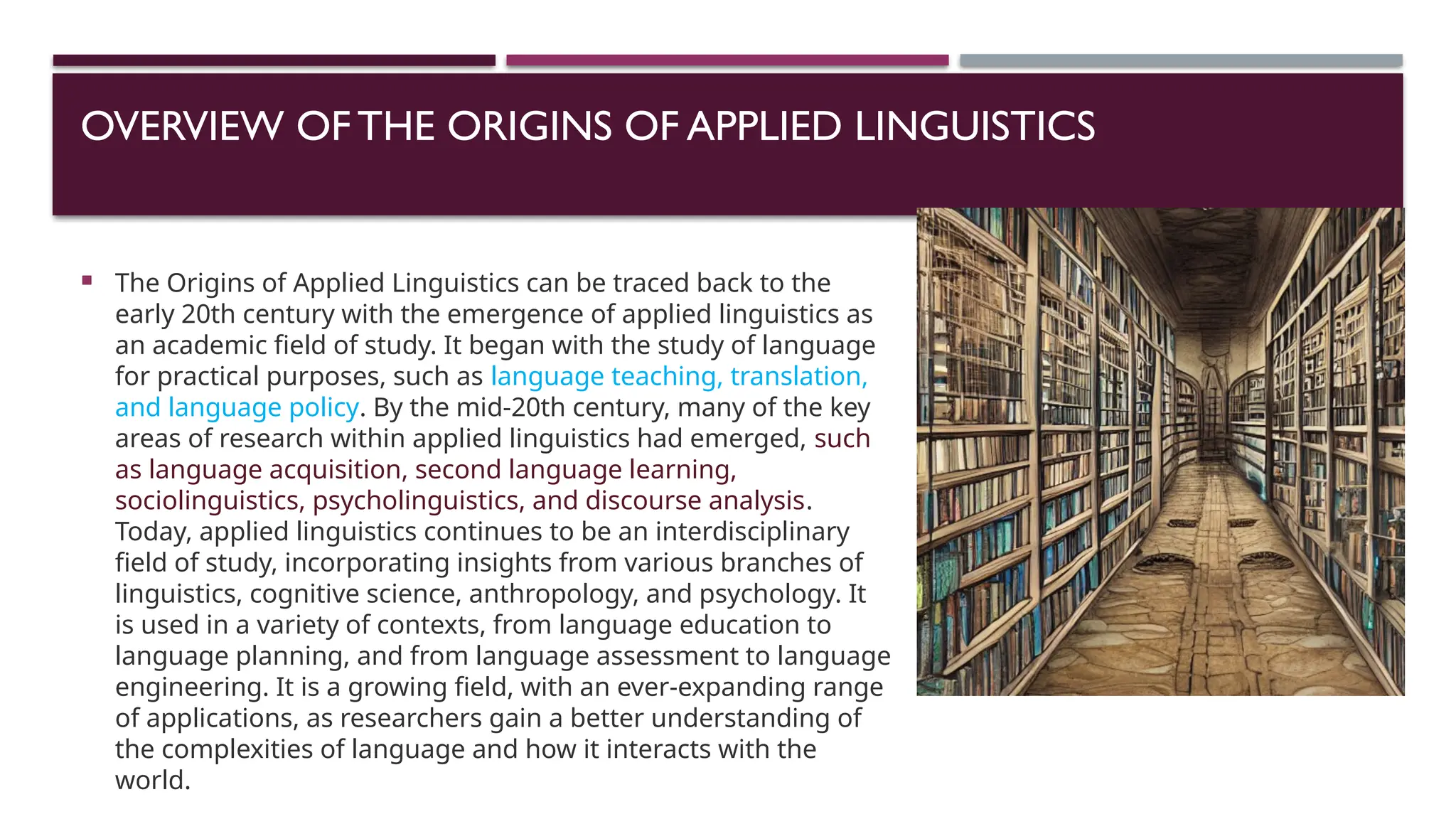 OVERVIEW OF THE ORIGINS OF APPLIED LINGUISTICS

▪ The Origins of Applied Linguistics can be traced back to the early 20th century with the emergence of applied linguistics as an academic field of study. It began with the study of language for practical purposes, such as language teaching, translation, and language policy. By the mid-20th century, many of the key areas of research within applied linguistics had emerged, such as language acquisition, second language learning, sociolinguistics, psycholinguistics, and discourse analysis. Today, applied linguistics continues to be an interdisciplinary field of study, incorporating insights from various branches of linguistics, cognitive science, anthropology, and psychology. It is used in a variety of contexts, from language education to language planning, and from language assessment to language engineering. It is a growing field, with an ever-expanding range of applications, as researchers gain a better understanding of the complexities of language and how it interacts with the world.